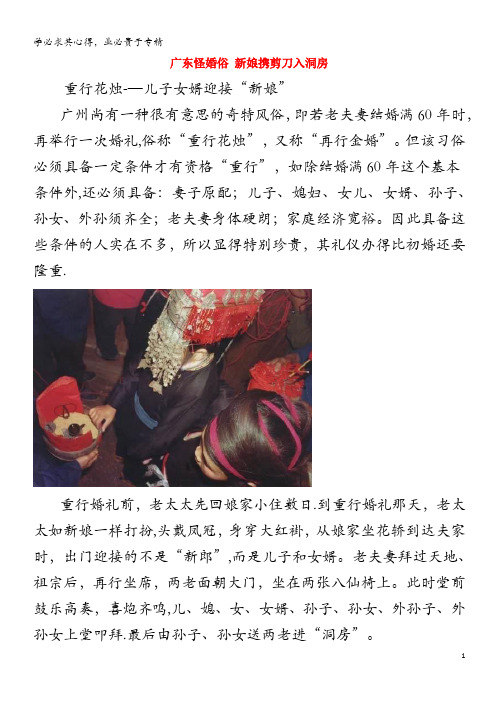 学必求其心得，业必贵于专精

广东怪婚俗 新娘携剪刀入洞房

重行花烛-—儿子女婿迎接“新娘”

广州尚有一种很有意思的奇特风俗，即若老夫妻结婚满60年时，再举行一次婚礼,俗称“重行花烛”，又称“再行金婚”。但该习俗必须具备一定条件才有资格“重行”，如除结婚满60年这个基本条件外,还必须具备：妻子原配；儿子、媳妇、女儿、女婿、孙子、孙女、外孙须齐全；老夫妻身体硬朗；家庭经济宽裕。因此具备这些条件的人实在不多，所以显得特别珍贵，其礼仪办得比初婚还要隆重.

重行婚礼前，老太太先回娘家小住数日.到重行婚礼那天，老太太如新娘一样打扮,头戴凤冠，身穿大红褂，从娘家坐花轿到达夫家时，出门迎接的不是“新郎”,而是儿子和女婿。老夫妻拜过天地、祖宗后，再行坐席，两老面朝大门，坐在两张八仙椅上。此时堂前鼓乐高奏，喜炮齐鸣,儿、媳、女、女婿、孙子、孙女、外孙子、外孙女上堂叩拜.最后由孙子、孙女送两老进“洞房”。

1